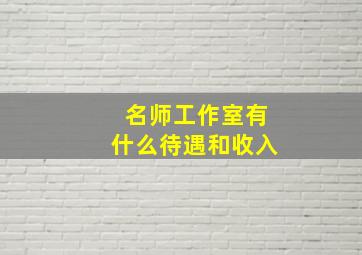 名师工作室有
什么待遇和收入